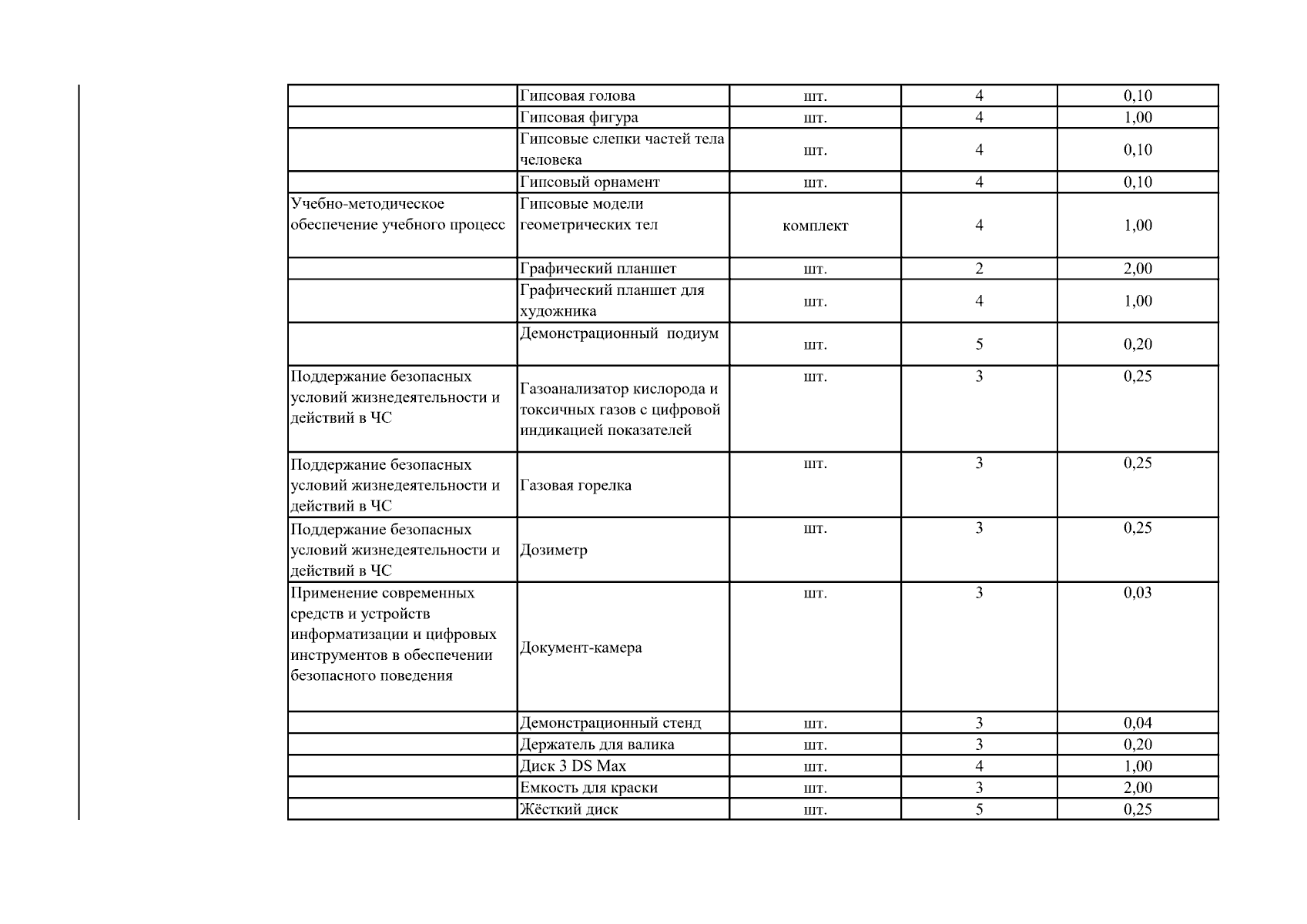 |  |  |  |  |  |
|---|---|---|---|---|
|  | Гипсовая голова | шт. | 4 | 0,10 |
|  | Гипсовая фигура | шт. | 4 | 1,00 |
|  | Гипсовые слепки частей тела человека | шт. | 4 | 0,10 |
|  | Гипсовый орнамент | шт. | 4 | 0,10 |
| Учебно-методическое обеспечение учебного процесс | Гипсовые модели геометрических тел | комплект | 4 | 1,00 |
|  | Графический планшет | шт. | 2 | 2,00 |
|  | Графический планшет для художника | шт. | 4 | 1,00 |
|  | Демонстрационный подиум | шт. | 5 | 0,20 |
| Поддержание безопасных условий жизнедеятельности и действий в ЧС | Газоанализатор кислорода и токсичных газов с цифровой индикацией показателей | шт. | 3 | 0,25 |
| Поддержание безопасных условий жизнедеятельности и действий в ЧС | Газовая горелка | шт. | 3 | 0,25 |
| Поддержание безопасных условий жизнедеятельности и действий в ЧС | Дозиметр | шт. | 3 | 0,25 |
| Применение современных средств и устройств информатизации и цифровых инструментов в обеспечении безопасного поведения | Документ-камера | шт. | 3 | 0,03 |
|  | Демонстрационный стенд | шт. | 3 | 0,04 |
|  | Держатель для валика | шт. | 3 | 0,20 |
|  | Диск 3 DS Max | шт. | 4 | 1,00 |
|  | Емкость для краски | шт. | 3 | 2,00 |
|  | Жёсткий диск | шт. | 5 | 0,25 |